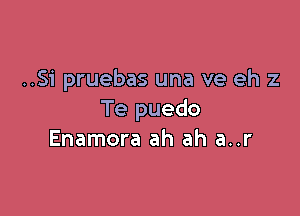 ..Si pruebas una ve eh z
Te puedo
Enamora ah ah a..r